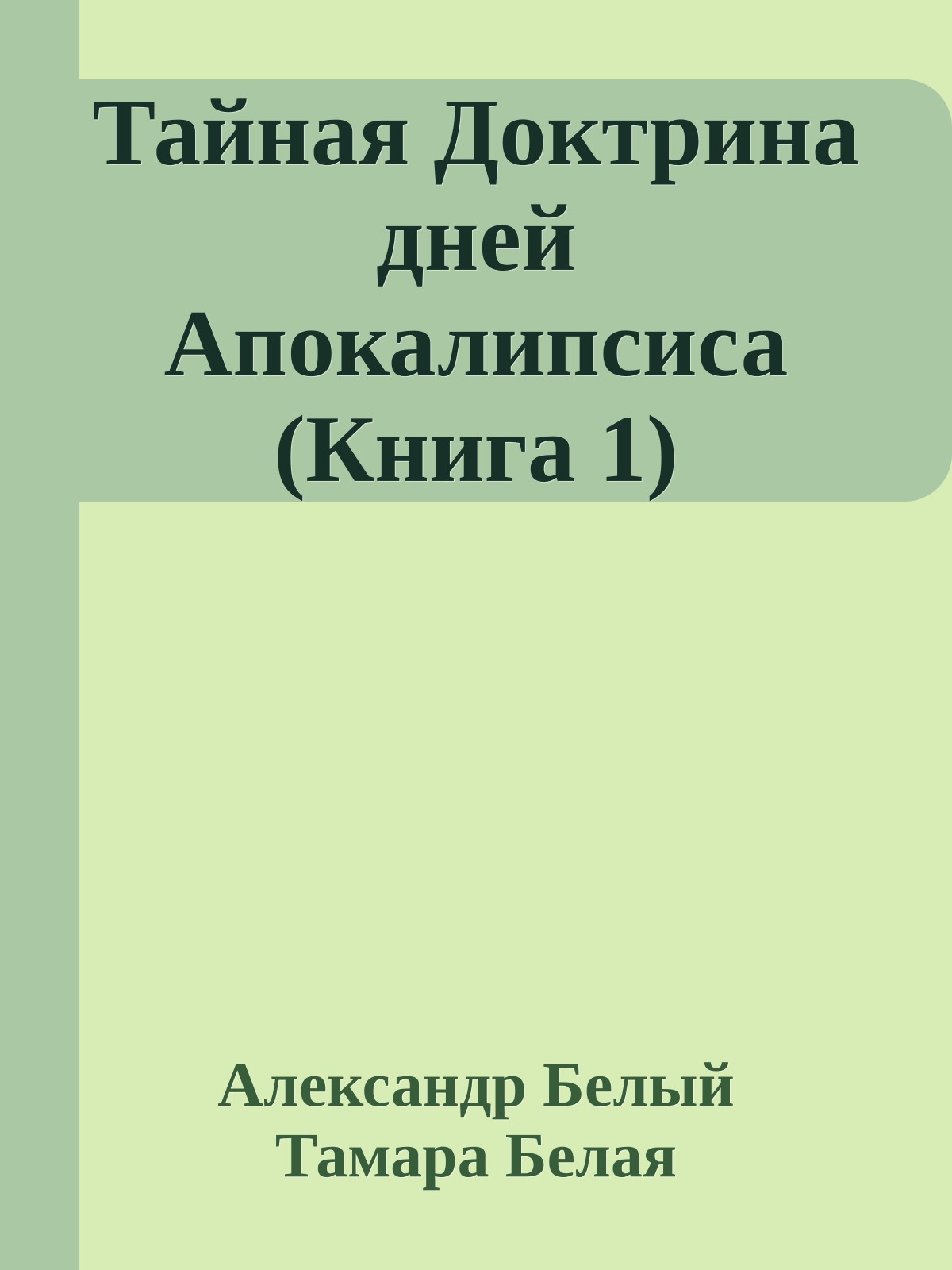 Тайная Доктрина дней Апокалипсиса (Книга 1)

Александр Белый
Тамара Белая